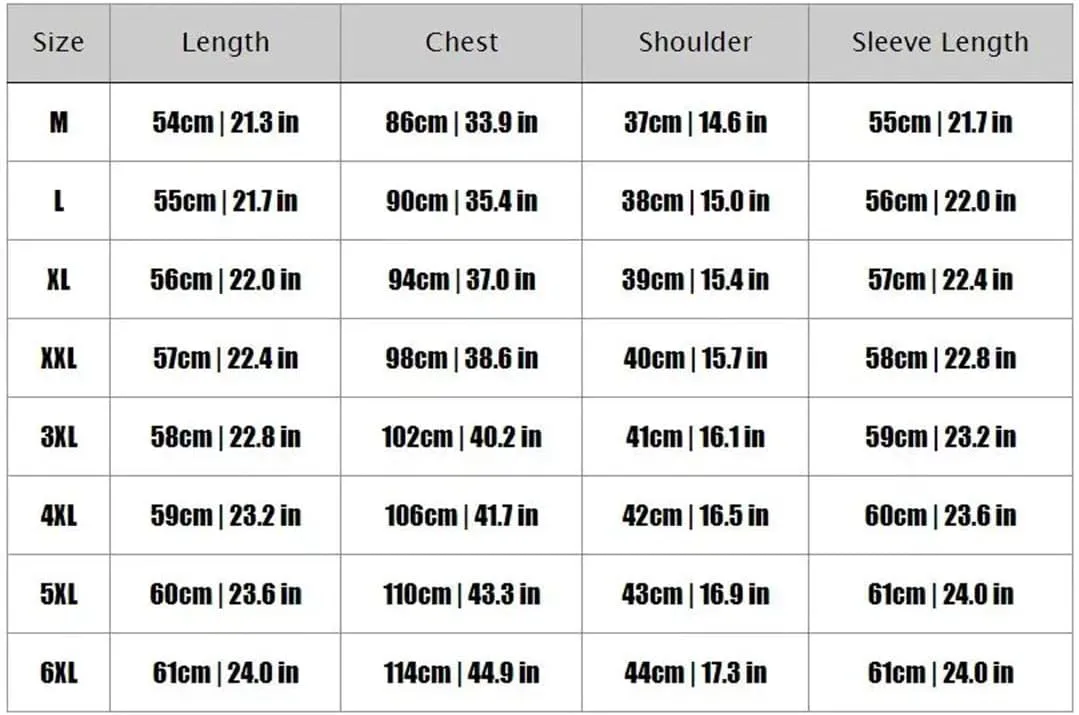 | Size | Length | Chest | Shoulder | Sleeve Length |
|---|---|---|---|---|
| M | 54cm \| 21.3 in | 86cm \| 33.9 in | 37cm \| 14.6 in | 55cm \| 21.7 in |
| L | 55cm \| 21.7 in | 90cm \| 35.4 in | 38cm \| 15.0 in | 56cm \| 22.0 in |
| XL | 56cm \| 22.0 in | 94cm \| 37.0 in | 39cm \| 15.4 in | 57cm \| 22.4 in |
| XXL | 57cm \| 22.4 in | 98cm \| 38.6 in | 40cm \| 15.7 in | 58cm \| 22.8 in |
| 3XL | 58cm \| 22.8 in | 102cm \| 40.2 in | 41cm \| 16.1 in | 59cm \| 23.2 in |
| 4XL | 59cm \| 23.2 in | 106cm \| 41.7 in | 42cm \| 16.5 in | 60cm \| 23.6 in |
| 5XL | 60cm \| 23.6 in | 110cm \| 43.3 in | 43cm \| 16.9 in | 61cm \| 24.0 in |
| 6XL | 61cm \| 24.0 in | 114cm \| 44.9 in | 44cm \| 17.3 in | 61cm \| 24.0 in |